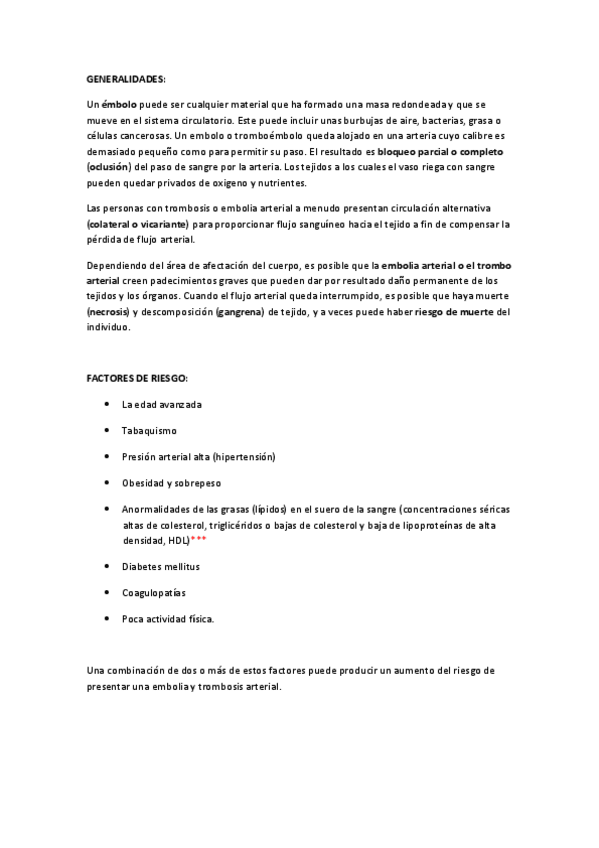 GENERALIDADES:

Un émbolo puede ser cualquier material que ha formado una masa redondeada y que se mueve en el sistema circulatorio. Este puede incluir unas burbujas de aire, bacterias, grasa o células cancerosas. Un embolo o tromboémbolo queda alojado en una arteria cuyo calibre es demasiado pequeño como para permitir su paso. El resultado es bloqueo parcial o completo (oclusión) del paso de sangre por la arteria. Los tejidos a los cuales el vaso riega con sangre pueden quedar privados de oxigeno y nutrientes.

Las personas con trombosis o embolia arterial a menudo presentan circulación alternativa (colateral o vicariante) para proporcionar flujo sanguíneo hacia el tejido a fin de compensar la pérdida de flujo arterial.

Dependiendo del área de afectación del cuerpo, es posible que la embolia arterial o el trombo arterial creen padecimientos graves que pueden dar por resultado daño permanente de los tejidos y los órganos. Cuando el flujo arterial queda interrumpido, es posible que haya muerte (necrosis) y descomposición (gangrena) de tejido, y a veces puede haber riesgo de muerte del individuo.

FACTORES DE RIESGO:

• La edad avanzada
• Tabaquismo
• Presión arterial alta (hipertensión)
• Obesidad y sobrepeso
• Anormalidades de las grasas (lípidos) en el suero de la sangre (concentraciones séricas altas de colesterol, triglicéridos o bajas de colesterol y baja de lipoproteínas de alta densidad, HDL)***
• Diabetes mellitus
• Coagulopatías
• Poca actividad física.

Una combinación de dos o más de estos factores puede producir un aumento del riesgo de presentar una embolia y trombosis arterial.